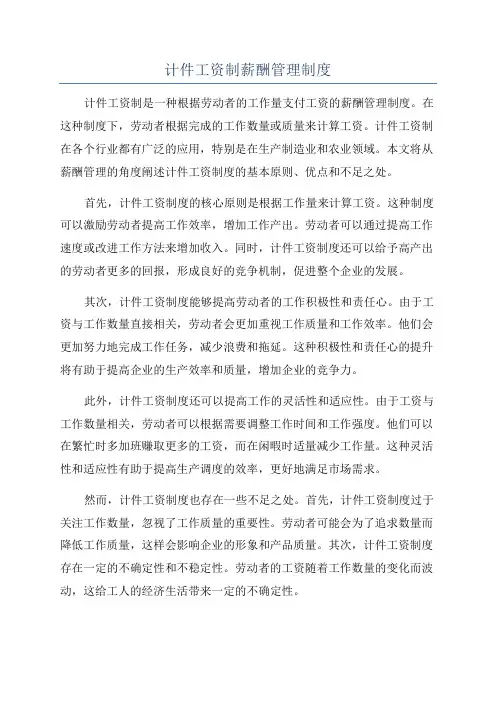 计件工资制薪酬管理制度

计件工资制是一种根据劳动者的工作量支付工资的薪酬管理制度。在这种制度下，劳动者根据完成的工作数量或质量来计算工资。计件工资制在各个行业都有广泛的应用，特别是在生产制造业和农业领域。本文将从薪酬管理的角度阐述计件工资制度的基本原则、优点和不足之处。

首先，计件工资制度的核心原则是根据工作量来计算工资。这种制度可以激励劳动者提高工作效率，增加工作产出。劳动者可以通过提高工作速度或改进工作方法来增加收入。同时，计件工资制度还可以给予高产出的劳动者更多的回报，形成良好的竞争机制，促进整个企业的发展。

其次，计件工资制度能够提高劳动者的工作积极性和责任心。由于工资与工作数量直接相关，劳动者会更加重视工作质量和工作效率。他们会更加努力地完成工作任务，减少浪费和拖延。这种积极性和责任心的提升将有助于提高企业的生产效率和质量，增加企业的竞争力。

此外，计件工资制度还可以提高工作的灵活性和适应性。由于工资与工作数量相关，劳动者可以根据需要调整工作时间和工作强度。他们可以在繁忙时多加班赚取更多的工资，而在闲暇时适量减少工作量。这种灵活性和适应性有助于提高生产调度的效率，更好地满足市场需求。

然而，计件工资制度也存在一些不足之处。首先，计件工资制度过于关注工作数量，忽视了工作质量的重要性。劳动者可能会为了追求数量而降低工作质量，这样会影响企业的形象和产品质量。其次，计件工资制度存在一定的不确定性和不稳定性。劳动者的工资随着工作数量的变化而波动，这给工人的经济生活带来一定的不确定性。